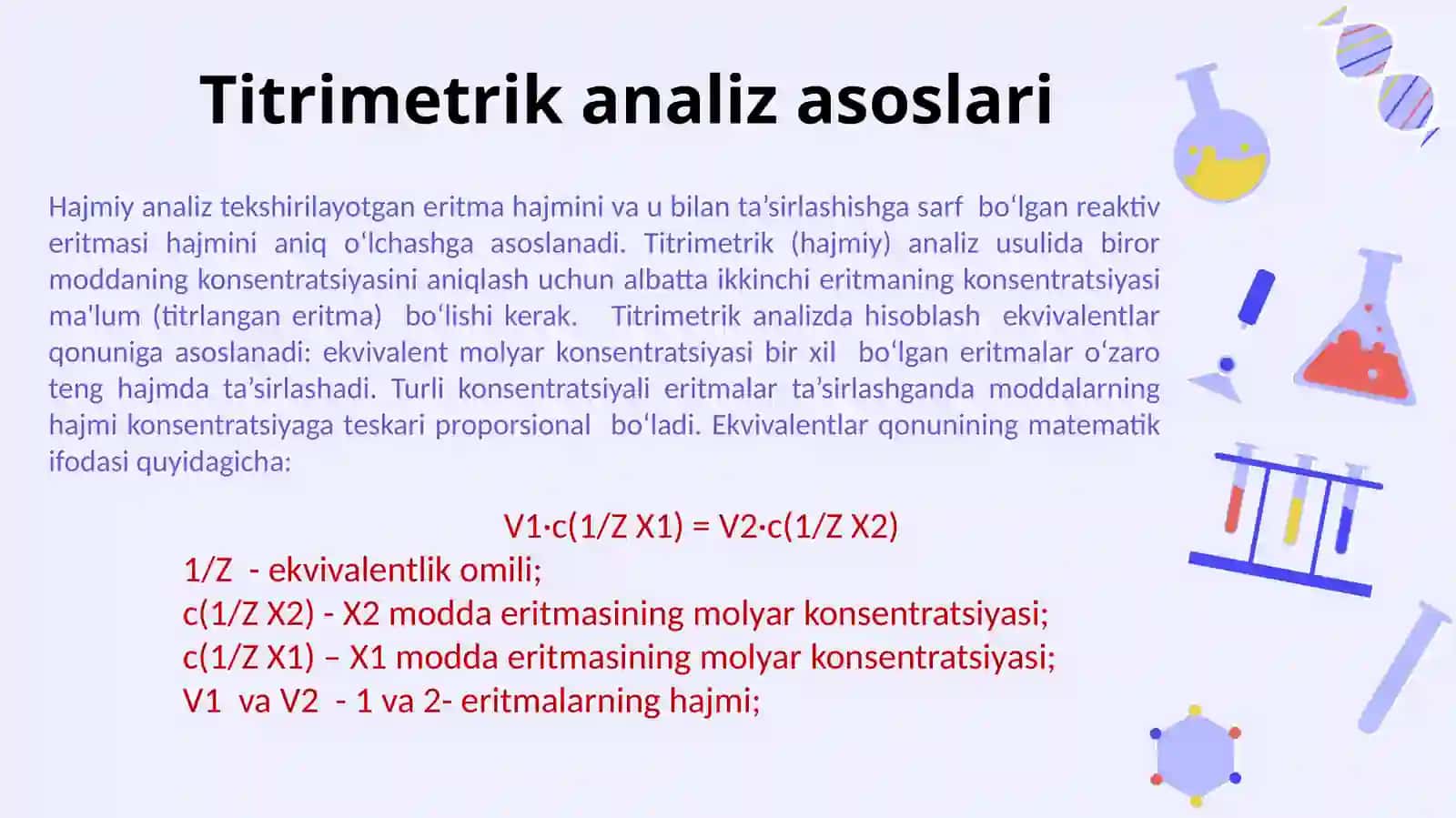 Titrimetrik analiz asoslari

Hajmiy analiz tekshirilayotgan eritma hajmini va u bilan ta’sirlashishga sarf bo‘lgan reaktiv eritmasi hajmini aniq o‘lchashga asoslanadi. Titrimetrik (hajmiy) analiz usulida biror moddaning konsentratsiyasini aniqlash uchun albatta ikkinchi eritmaning konsentratsiyasi ma'lum (titrlangan eritma) bo‘lishi kerak. Titrimetrik analizda hisoblash ekvivalentlar qonuniga asoslanadi: ekvivalent molyar konsentratsiyasi bir xil bo‘lgan eritmalar o‘zaro teng hajmda ta’sirlashadi. Turli konsentratsiyali eritmalar ta’sirlashganda moddalarning hajmi konsentratsiyaga teskari proporsional bo‘ladi. Ekvivalentlar qonunining matematik ifodasi quyidagicha:

V1·c(1/Z X1) = V2·c(1/Z X2)
1/Z - ekvivalentlik omili;
c(1/Z X2) - X2 modda eritmasining molyar konsentratsiyasi;
c(1/Z X1) – X1 modda eritmasining molyar konsentratsiyasi;
V1 va V2 - 1 va 2- eritmalarning hajmi;